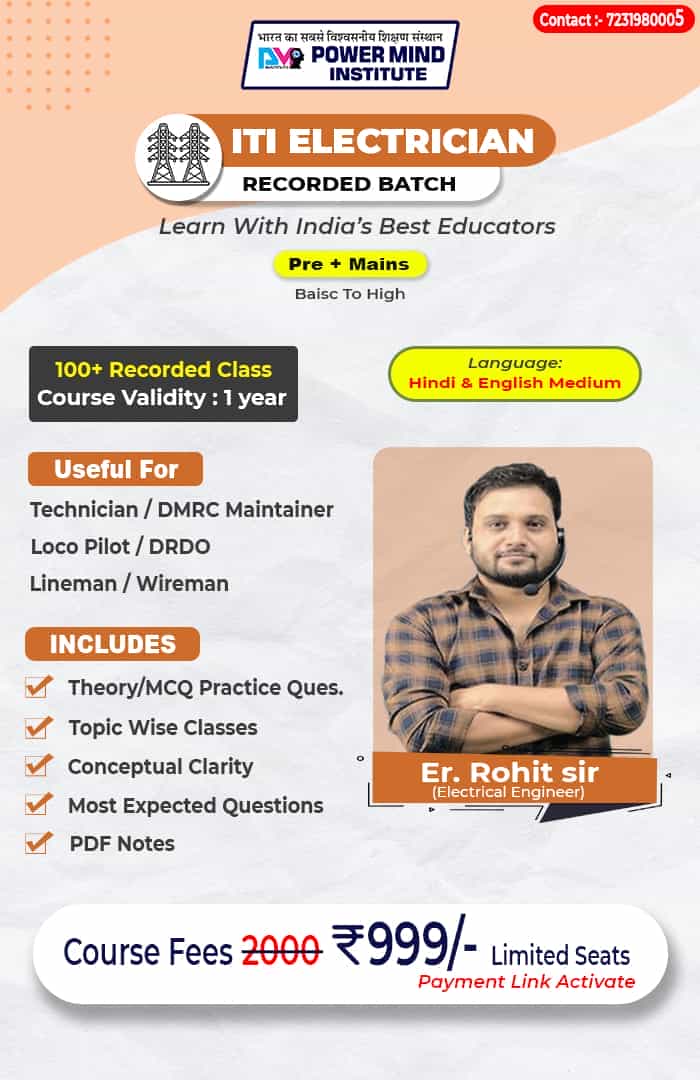 Contact :- 7231980005

भारत का सबसे विश्वसनीय शिक्षण संस्थान
POWER MIND INSTITUTE

ITI ELECTRICIAN
RECORDED BATCH

Learn With India's Best Educators

Pre + Mains
Baisc To High

100+ Recorded Class
Course Validity : 1 year

Language:
Hindi & English Medium

Useful For
Technician / DMRC Maintainer
Loco Pilot / DRDO
Lineman / Wireman

INCLUDES
Theory/MCQ Practice Ques.
Topic Wise Classes
Conceptual Clarity
Most Expected Questions
PDF Notes

Er. Rohit sir
(Electrical Engineer)

Course Fees 2000 ₹999/- Limited Seats
Payment Link Activate